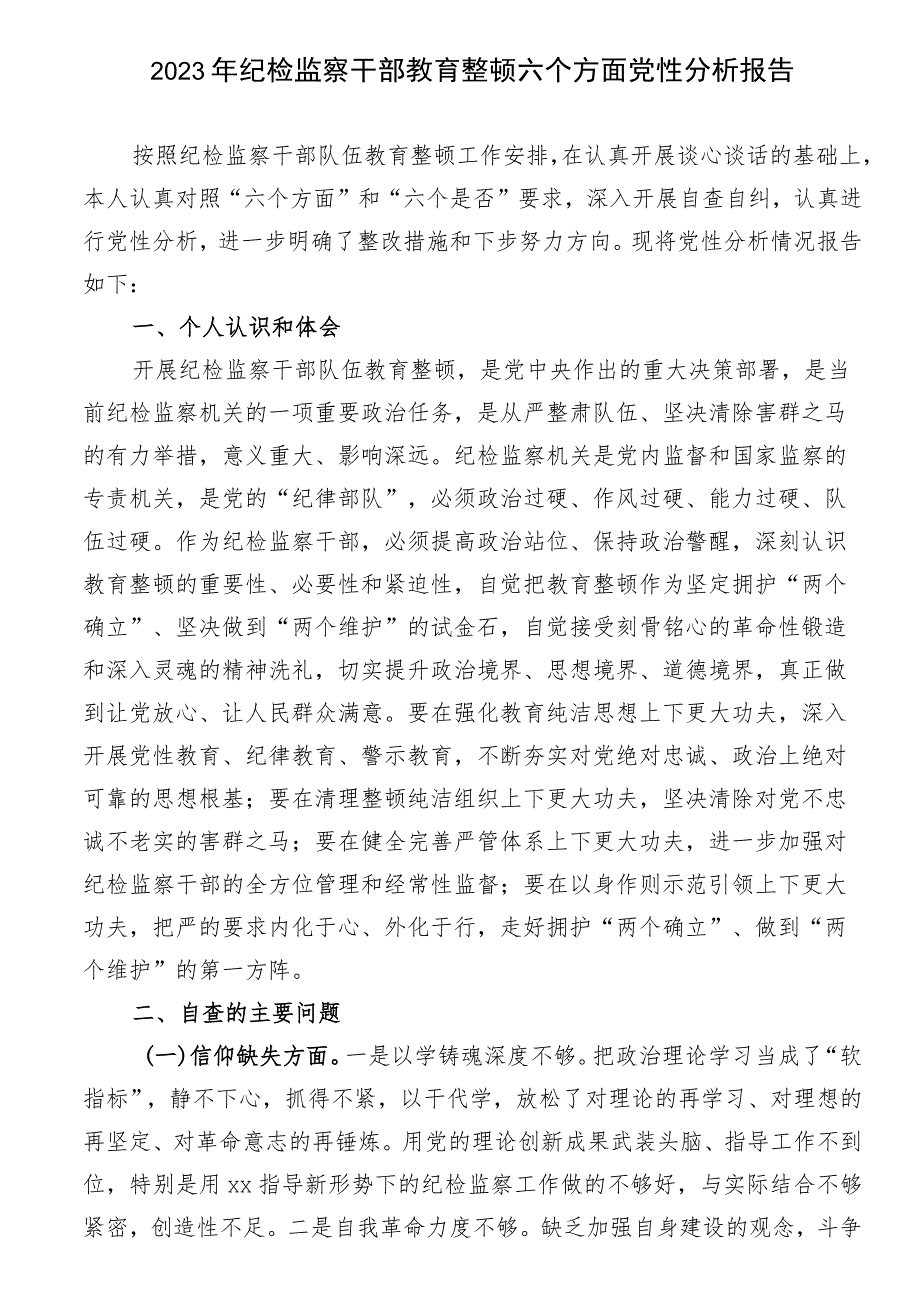 2023年纪检监察干部教育整顿六个方面党性分析报告

按照纪检监察干部队伍教育整顿工作安排，在认真开展谈心谈话的基础上，本人认真对照“六个方面”和“六个是否”要求，深入开展自查自纠，认真进行党性分析，进一步明确了整改措施和下步努力方向。现将党性分析情况报告如下：

一、个人认识和体会

开展纪检监察干部队伍教育整顿，是党中央作出的重大决策部署，是当前纪检监察机关的一项重要政治任务，是从严整肃队伍、坚决清除害群之马的有力举措，意义重大、影响深远。纪检监察机关是党内监督和国家监察的专责机关，是党的“纪律部队”，必须政治过硬、作风过硬、能力过硬、队伍过硬。作为纪检监察干部，必须提高政治站位、保持政治警醒，深刻认识教育整顿的重要性、必要性和紧迫性，自觉把教育整顿作为坚定拥护“两个确立”、坚决做到“两个维护”的试金石，自觉接受刻骨铭心的革命性锻造和深入灵魂的精神洗礼，切实提升政治境界、思想境界、道德境界，真正做到让党放心、让人民群众满意。要在强化教育纯洁思想上下更大功夫，深入开展党性教育、纪律教育、警示教育，不断夯实对党绝对忠诚、政治上绝对可靠的思想根基；要在清理整顿纯洁组织上下更大功夫，坚决清除对党不忠诚不老实的害群之马；要在健全完善严管体系上下更大功夫，进一步加强对纪检监察干部的全方位管理和经常性监督；要在以身作则示范引领上下更大功夫，把严的要求内化于心、外化于行，走好拥护“两个确立”、做到“两个维护”的第一方阵。

二、自查的主要问题

(一)信仰缺失方面。一是以学铸魂深度不够。把政治理论学习当成了“软指标”，静不下心，抓得不紧，以干代学，放松了对理论的再学习、对理想的再坚定、对革命意志的再锤炼。用党的理论创新成果武装头脑、指导工作不到位，特别是用xx指导新形势下的纪检监察工作做的不够好，与实际结合不够紧密，创造性不足。二是自我革命力度不够。缺乏加强自身建设的观念，斗争